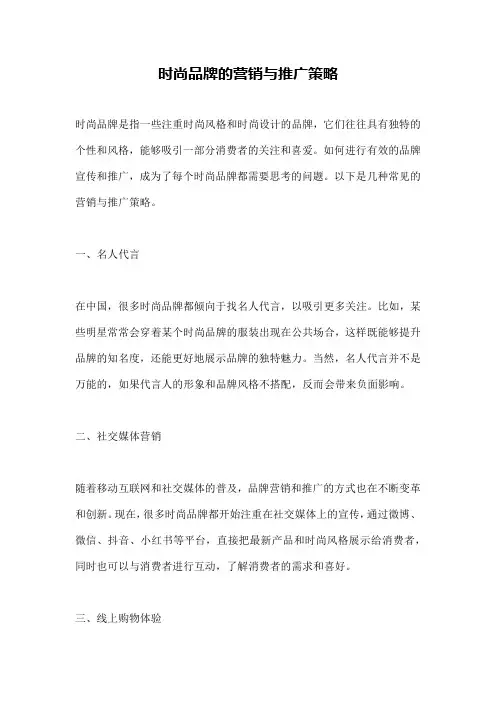 时尚品牌的营销与推广策略

时尚品牌是指一些注重时尚风格和时尚设计的品牌，它们往往具有独特的个性和风格，能够吸引一部分消费者的关注和喜爱。如何进行有效的品牌宣传和推广，成为了每个时尚品牌都需要思考的问题。以下是几种常见的营销与推广策略。

一、名人代言

在中国，很多时尚品牌都倾向于找名人代言，以吸引更多关注。比如，某些明星常常会穿着某个时尚品牌的服装出现在公共场合，这样既能够提升品牌的知名度，还能更好地展示品牌的独特魅力。当然，名人代言并不是万能的，如果代言人的形象和品牌风格不搭配，反而会带来负面影响。

二、社交媒体营销

随着移动互联网和社交媒体的普及，品牌营销和推广的方式也在不断变革和创新。现在，很多时尚品牌都开始注重在社交媒体上的宣传，通过微博、微信、抖音、小红书等平台，直接把最新产品和时尚风格展示给消费者，同时也可以与消费者进行互动，了解消费者的需求和喜好。

三、线上购物体验